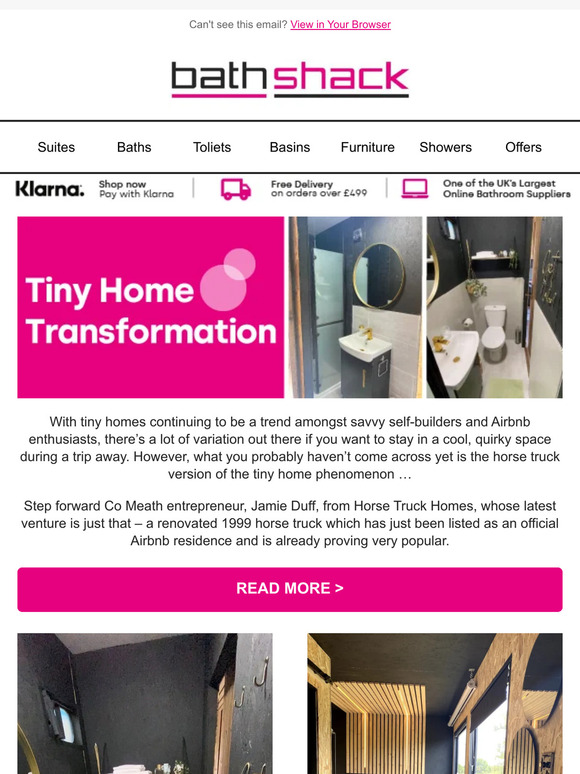 Can't see this email? View in Your Browser

bathshack

Suites
Baths
Toliets
Basins
Furniture
Showers
Offers

Klarna. Shop now Pay with Klarna

Free Delivery on orders over £499

One of the UK's Largest Online Bathroom Suppliers

Tiny Home Transformation

With tiny homes continuing to be a trend amongst savvy self-builders and Airbnb enthusiasts, there's a lot of variation out there if you want to stay in a cool, quirky space during a trip away. However, what you probably haven't come across yet is the horse truck version of the tiny home phenomenon …

Step forward Co Meath entrepreneur, Jamie Duff, from Horse Truck Homes, whose latest venture is just that – a renovated 1999 horse truck which has just been listed as an official Airbnb residence and is already proving very popular.

READ MORE >